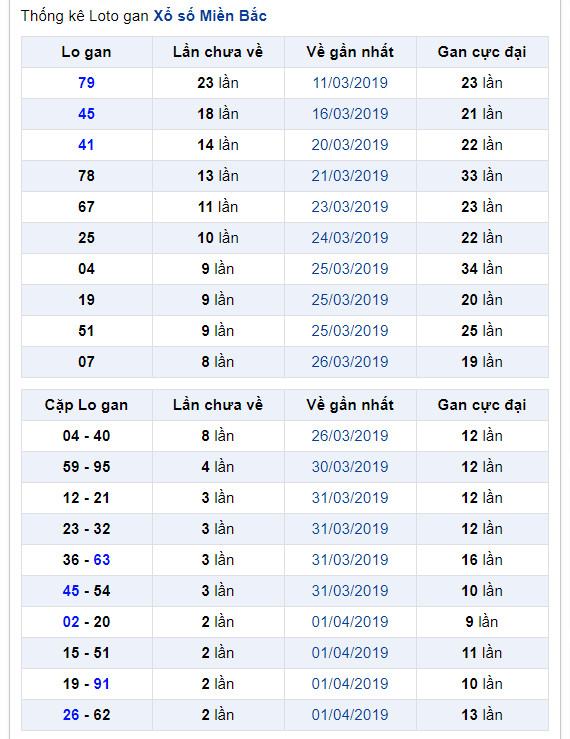 Thống kê Loto gan Xổ số Miền Bắc

| Lo gan | Lần chưa về | Về gần nhất | Gan cực đại |
|---|---|---|---|
| 79 | 23 lần | 11/03/2019 | 23 lần |
| 45 | 18 lần | 16/03/2019 | 21 lần |
| 41 | 14 lần | 20/03/2019 | 22 lần |
| 78 | 13 lần | 21/03/2019 | 33 lần |
| 67 | 11 lần | 23/03/2019 | 23 lần |
| 25 | 10 lần | 24/03/2019 | 22 lần |
| 04 | 9 lần | 25/03/2019 | 34 lần |
| 19 | 9 lần | 25/03/2019 | 20 lần |
| 51 | 9 lần | 25/03/2019 | 25 lần |
| 07 | 8 lần | 26/03/2019 | 19 lần |

| Cặp Lo gan | Lần chưa về | Về gần nhất | Gan cực đại |
|---|---|---|---|
| 04 - 40 | 8 lần | 26/03/2019 | 12 lần |
| 59 - 95 | 4 lần | 30/03/2019 | 12 lần |
| 12 - 21 | 3 lần | 31/03/2019 | 12 lần |
| 23 - 32 | 3 lần | 31/03/2019 | 12 lần |
| 36 - 63 | 3 lần | 31/03/2019 | 16 lần |
| 45 - 54 | 3 lần | 31/03/2019 | 10 lần |
| 02 - 20 | 2 lần | 01/04/2019 | 9 lần |
| 15 - 51 | 2 lần | 01/04/2019 | 11 lần |
| 19 - 91 | 2 lần | 01/04/2019 | 10 lần |
| 26 - 62 | 2 lần | 01/04/2019 | 13 lần |